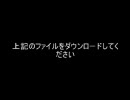 上記のファイルをダウンロードしてください